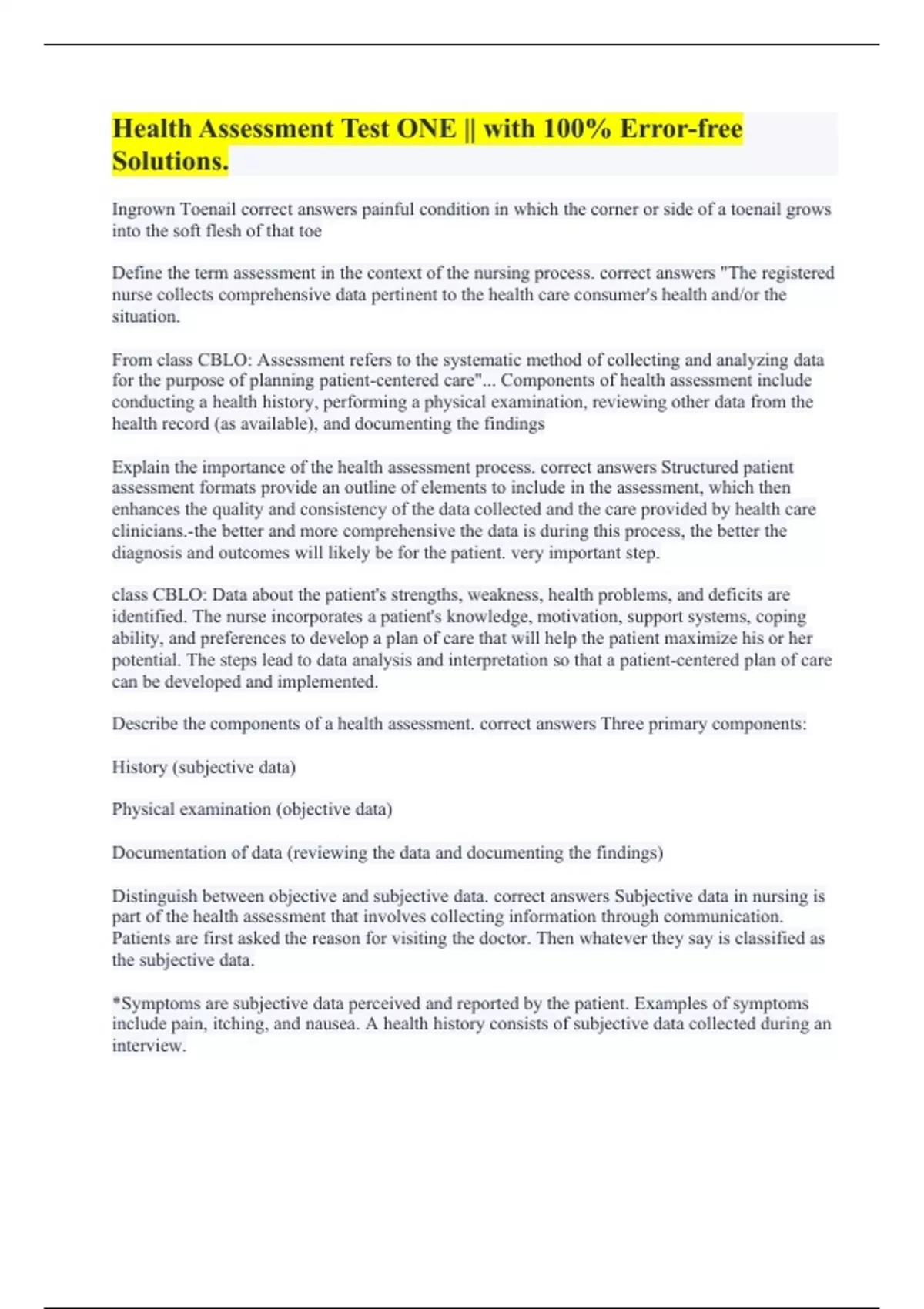 Health Assessment Test ONE || with 100% Error-free Solutions.

Ingrown Toenail correct answers painful condition in which the corner or side of a toenail grows into the soft flesh of that toe

Define the term assessment in the context of the nursing process. correct answers "The registered nurse collects comprehensive data pertinent to the health care consumer's health and/or the situation.

From class CBLO: Assessment refers to the systematic method of collecting and analyzing data for the purpose of planning patient-centered care"... Components of health assessment include conducting a health history, performing a physical examination, reviewing other data from the health record (as available), and documenting the findings

Explain the importance of the health assessment process. correct answers Structured patient assessment formats provide an outline of elements to include in the assessment, which then enhances the quality and consistency of the data collected and the care provided by health care clinicians.-the better and more comprehensive the data is during this process, the better the diagnosis and outcomes will likely be for the patient. very important step.

class CBLO: Data about the patient's strengths, weakness, health problems, and deficits are identified. The nurse incorporates a patient's knowledge, motivation, support systems, coping ability, and preferences to develop a plan of care that will help the patient maximize his or her potential. The steps lead to data analysis and interpretation so that a patient-centered plan of care can be developed and implemented.

Describe the components of a health assessment. correct answers Three primary components:

History (subjective data)

Physical examination (objective data)

Documentation of data (reviewing the data and documenting the findings)

Distinguish between objective and subjective data. correct answers Subjective data in nursing is part of the health assessment that involves collecting information through communication. Patients are first asked the reason for visiting the doctor. Then whatever they say is classified as the subjective data.

*Symptoms are subjective data perceived and reported by the patient. Examples of symptoms include pain, itching, and nausea. A health history consists of subjective data collected during an interview.